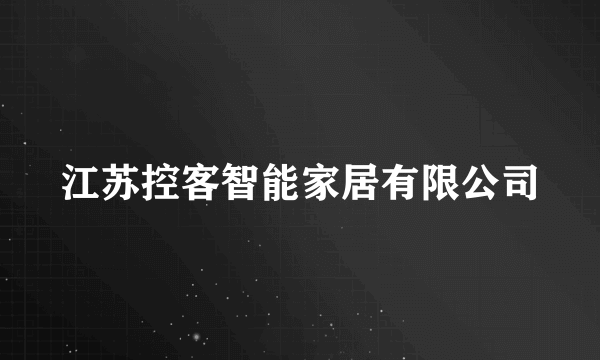 江苏控客智能家居有限公司